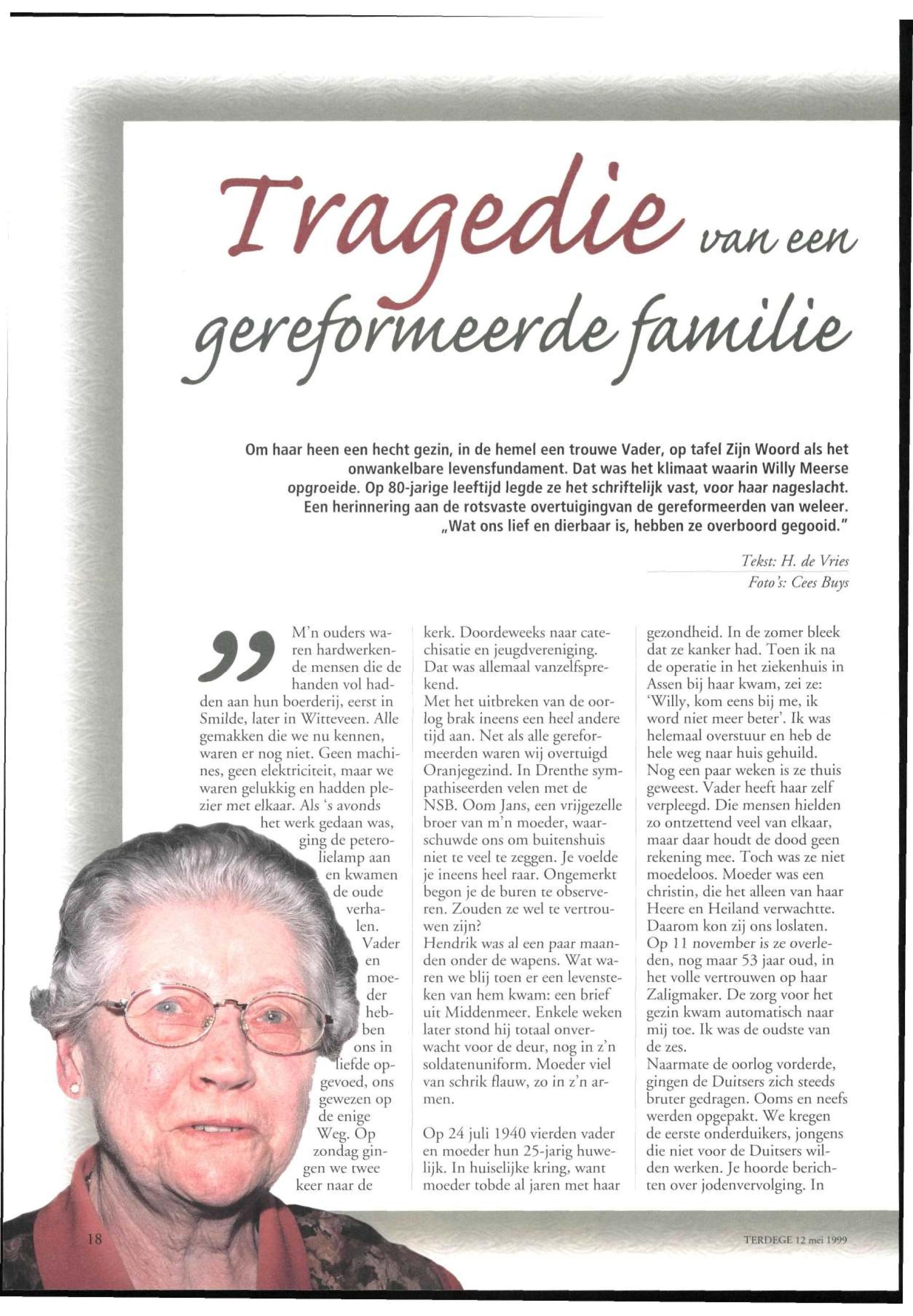 Tragedie van een gereformeerde familie

Om haar heen een hecht gezin, in de hemel een trouwe Vader, op tafel Zijn Woord als het onwankelbare levensfundament. Dat was het klimaat waarin Willy Meerse opgroeide. Op 80-jarige leeftijd legde ze het schriftelijk vast, voor haar nageslacht. Een herinnering aan de rotsvaste overtuigingvan de gereformeerden van weleer. „Wat ons lief en dierbaar is, hebben ze overboord gegooid."

Tekst: H. de Vries
Foto's: Cees Buys

„M'n ouders waren hardwerkende mensen die de handen vol hadden aan hun boerderij, eerst in Smilde, later in Witteveen. Alle gemakken die we nu kennen, waren er nog niet. Geen machines, geen elektriciteit, maar we waren gelukkig en hadden plezier met elkaar. Als 's avonds het werk gedaan was, ging de peterolielamp aan en kwamen de oude verhalen. Vader en moeder hebben ons in liefde opgevoed, ons gewezen op de enige Weg. Op zondag gingen we twee keer naar de kerk. Doordeweeks naar catechisatie en jeugdvereniging. Dat was allemaal vanzelfsprekend.
Met het uitbreken van de oorlog brak ineens een heel andere tijd aan. Net als alle gereformeerden waren wij overtuigd Oranjegezind. In Drenthe sympathiseerden velen met de NSB. Oom Jans, een vrijgezelle broer van m'n moeder, waarschuwde ons om buitenshuis niet te veel te zeggen. Je voelde je ineens heel raar. Ongemerkt begon je de buren te observeren. Zouden ze wel te vertrouwen zijn?
Hendrik was al een paar maanden onder de wapens. Wat waren we blij toen er een levensteken van hem kwam: een brief uit Middenmeer. Enkele weken later stond hij totaal onverwacht voor de deur, nog in z'n soldatenuniform. Moeder viel van schrik flauw, zo in z'n armen.

Op 24 juli 1940 vierden vader en moeder hun 25-jarig huwelijk. In huiselijke kring, want moeder tobde al jaren met haar gezondheid. In de zomer bleek dat ze kanker had. Toen ik na de operatie in het ziekenhuis in Assen bij haar kwam, zei ze: 'Willy, kom eens bij me, ik word niet meer beter'. Ik was helemaal overstuur en heb de hele weg naar huis gehuild.
Nog een paar weken is ze thuis geweest. Vader heeft haar zelf verpleegd. Die mensen hielden zo ontzettend veel van elkaar, maar daar houdt de dood geen rekening mee. Toch was ze niet moedeloos. Moeder was een christin, die het alleen van haar Heere en Heiland verwachtte. Daarom kon zij ons loslaten. Op 11 november is ze overleden, nog maar 53 jaar oud, in het volle vertrouwen op haar Zaligmaker. De zorg voor het gezin kwam automatisch naar mij toe. Ik was de oudste van de zes.
Naarmate de oorlog vorderde, gingen de Duitsers zich steeds bruter gedragen. Ooms en neefs werden opgepakt. We kregen de eerste onderduikers, jongens die niet voor de Duitsers wilden werken. Je hoorde berichten over jodenvervolging. In

18

TERDEGE 12 mei 1999